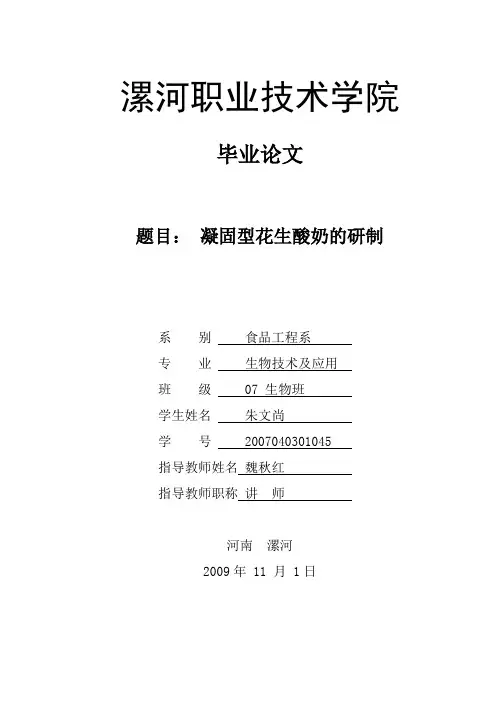 漯河职业技术学院

毕业论文

题目： 凝固型花生酸奶的研制

系　　别　食品工程系
专　　业　生物技术及应用
班　　级　07 生物班
学生姓名　朱文尚
学　　号　2007040301045
指导教师姓名　魏秋红
指导教师职称　讲　师

河南　漯河

2009 年 11 月 1 日